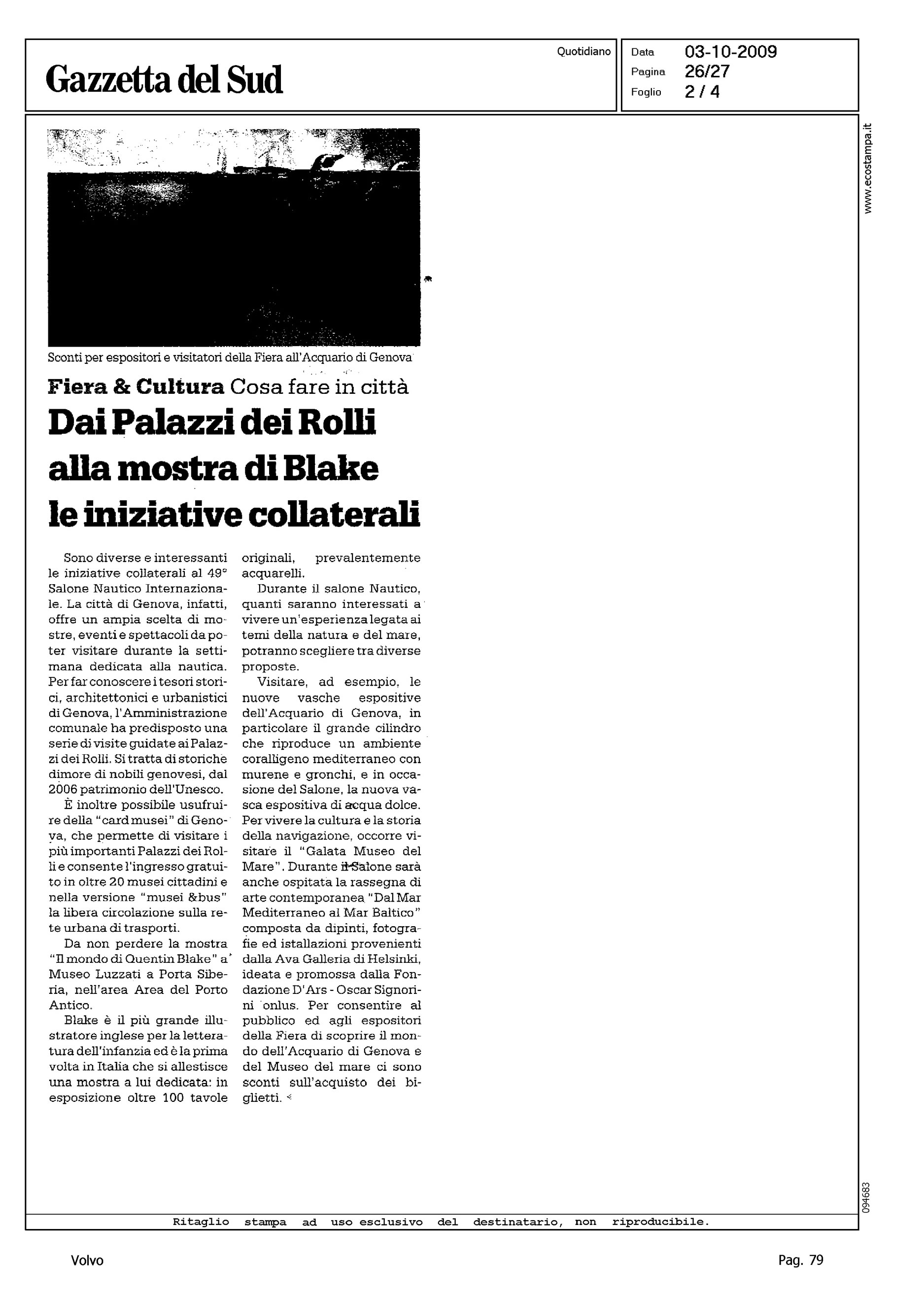 Gazzetta del Sud

Quotidiano

Data 03-10-2009
Pagina 26/27
Foglio 2 / 4

www.ecostampa.it

Sconti per espositori e visitatori della Fiera all'Acquario di Genova

Fiera & Cultura Cosa fare in città

Dai Palazzi dei Rolli alla mostra di Blake le iniziative collaterali

Sono diverse e interessanti le iniziative collaterali al 49° Salone Nautico Internazionale. La città di Genova, infatti, offre un ampia scelta di mostre, eventi e spettacoli da poter visitare durante la settimana dedicata alla nautica. Per far conoscere i tesori storici, architettonici e urbanistici di Genova, l'Amministrazione comunale ha predisposto una serie di visite guidate ai Palazzi dei Rolli. Si tratta di storiche dimore di nobili genovesi, dal 2006 patrimonio dell'Unesco.

È inoltre possibile usufruire della "card musei" di Genova, che permette di visitare i più importanti Palazzi dei Rolli e consente l'ingresso gratuito in oltre 20 musei cittadini e nella versione "musei &bus" la libera circolazione sulla rete urbana di trasporti.

Da non perdere la mostra "Il mondo di Quentin Blake" a Museo Luzzati a Porta Siberia, nell'area Area del Porto Antico.

Blake è il più grande illustratore inglese per la letteratura dell'infanzia ed è la prima volta in Italia che si allestisce una mostra a lui dedicata: in esposizione oltre 100 tavole originali, prevalentemente acquarelli.

Durante il salone Nautico, quanti saranno interessati a vivere un'esperienza legata ai temi della natura e del mare, potranno scegliere tra diverse proposte.

Visitare, ad esempio, le nuove vasche espositive dell'Acquario di Genova, in particolare il grande cilindro che riproduce un ambiente coralligeno mediterraneo con murene e gronchi, e in occasione del Salone, la nuova vasca espositiva di acqua dolce. Per vivere la cultura e la storia della navigazione, occorre visitare il "Galata Museo del Mare". Durante il Salone sarà anche ospitata la rassegna di arte contemporanea "Dal Mar Mediterraneo al Mar Baltico" composta da dipinti, fotografie ed istallazioni provenienti dalla Ava Galleria di Helsinki, ideata e promossa dalla Fondazione D'Ars - Oscar Signorini onlus. Per consentire al pubblico ed agli espositori della Fiera di scoprire il mondo dell'Acquario di Genova e del Museo del mare ci sono sconti sull'acquisto dei biglietti.

094683

Ritaglio stampa ad uso esclusivo del destinatario, non riproducibile.

Volvo

Pag. 79